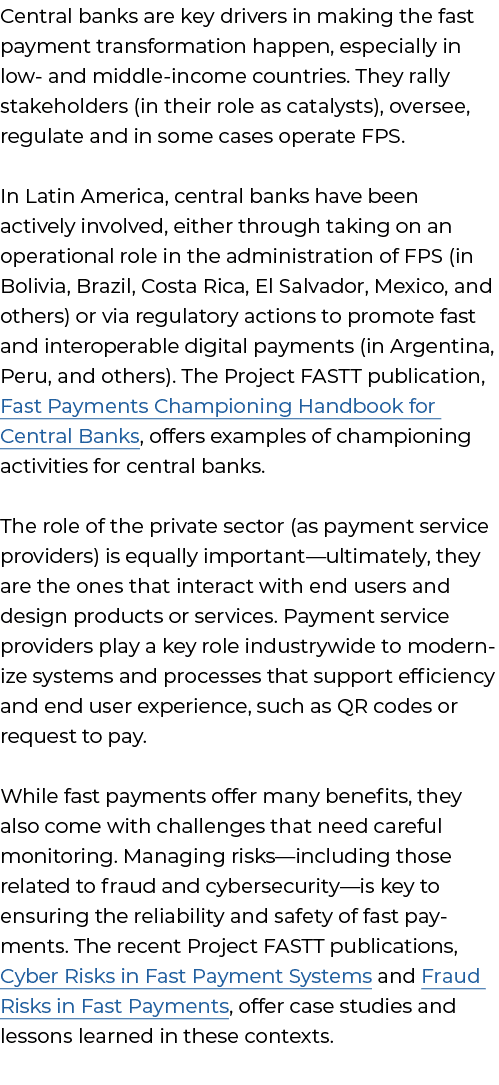 Central banks are key drivers in making the fast payment transformation happen, especially in low- and middle-income countries. They rally stakeholders (in their role as catalysts), oversee, regulate and in some cases operate FPS.

In Latin America, central banks have been actively involved, either through taking on an operational role in the administration of FPS (in Bolivia, Brazil, Costa Rica, El Salvador, Mexico, and others) or via regulatory actions to promote fast and interoperable digital payments (in Argentina, Peru, and others). The Project FASTT publication, Fast Payments Championing Handbook for Central Banks, offers examples of championing activities for central banks.

The role of the private sector (as payment service providers) is equally important—ultimately, they are the ones that interact with end users and design products or services. Payment service providers play a key role industrywide to modernize systems and processes that support efficiency and end user experience, such as QR codes or request to pay.

While fast payments offer many benefits, they also come with challenges that need careful monitoring. Managing risks—including those related to fraud and cybersecurity—is key to ensuring the reliability and safety of fast payments. The recent Project FASTT publications, Cyber Risks in Fast Payment Systems and Fraud Risks in Fast Payments, offer case studies and lessons learned in these contexts.